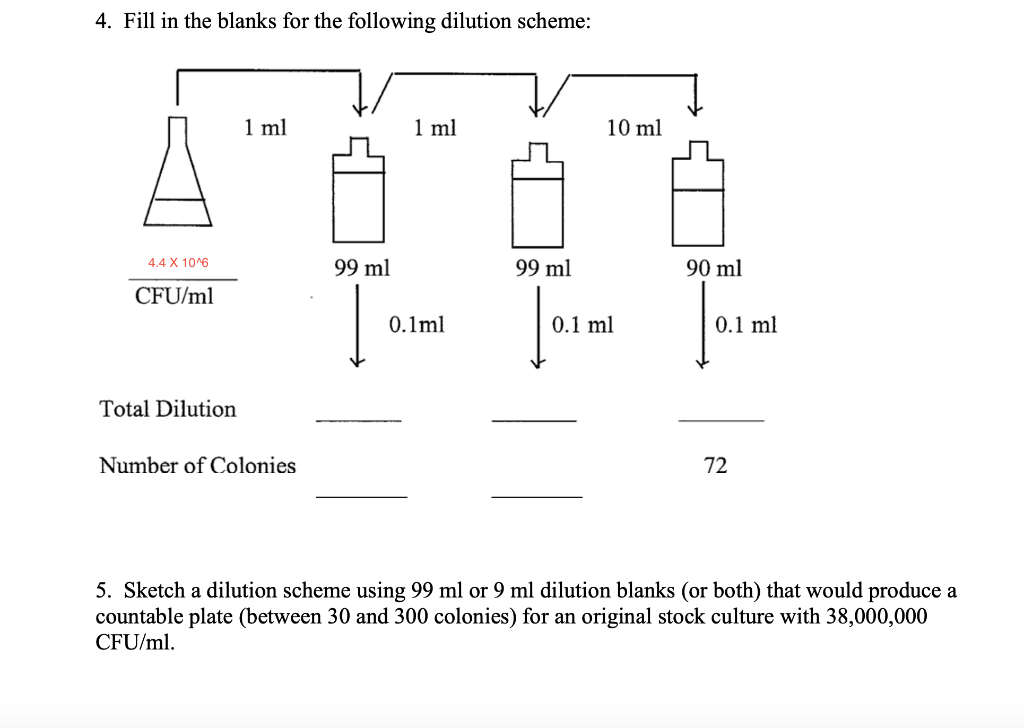 4. Fill in the blanks for the following dilution scheme:

1 ml

1 ml

10 ml

4.4 X 10^6

CFU/ml

99 ml

99 ml

90 ml

0.1ml

0.1 ml

0.1 ml

Total Dilution

Number of Colonies

72

5. Sketch a dilution scheme using 99 ml or 9 ml dilution blanks (or both) that would produce a countable plate (between 30 and 300 colonies) for an original stock culture with 38,000,000 CFU/ml.